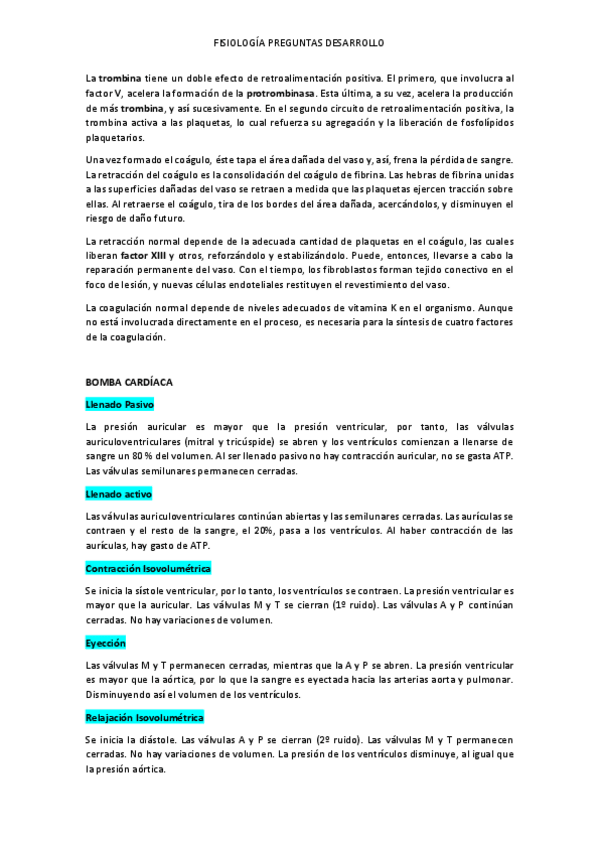 FISIOLOGÍA PREGUNTAS DESARROLLO

La trombina tiene un doble efecto de retroalimentación positiva. El primero, que involucra al factor V, acelera la formación de la protrombinasa. Esta última, a su vez, acelera la producción de más trombina, y así sucesivamente. En el segundo circuito de retroalimentación positiva, la trombina activa a las plaquetas, lo cual refuerza su agregación y la liberación de fosfolípidos plaquetarios.

Una vez formado el coágulo, éste tapa el área dañada del vaso y, así, frena la pérdida de sangre. La retracción del coágulo es la consolidación del coágulo de fibrina. Las hebras de fibrina unidas a las superficies dañadas del vaso se retraen a medida que las plaquetas ejercen tracción sobre ellas. Al retraerse el coágulo, tira de los bordes del área dañada, acercándolos, y disminuyen el riesgo de daño futuro.

La retracción normal depende de la adecuada cantidad de plaquetas en el coágulo, las cuales liberan factor XIII y otros, reforzándolo y estabilizándolo. Puede, entonces, llevarse a cabo la reparación permanente del vaso. Con el tiempo, los fibroblastos forman tejido conectivo en el foco de lesión, y nuevas células endoteliales restituyen el revestimiento del vaso.

La coagulación normal depende de niveles adecuados de vitamina K en el organismo. Aunque no está involucrada directamente en el proceso, es necesaria para la síntesis de cuatro factores de la coagulación.

BOMBA CARDÍACA

Llenado Pasivo

La presión auricular es mayor que la presión ventricular, por tanto, las válvulas auriculoventriculares (mitral y tricúspide) se abren y los ventrículos comienzan a llenarse de sangre un 80 % del volumen. Al ser llenado pasivo no hay contracción auricular, no se gasta ATP. Las válvulas semilunares permanecen cerradas.

Llenado activo

Las válvulas auriculoventriculares continúan abiertas y las semilunares cerradas. Las aurículas se contraen y el resto de la sangre, el 20%, pasa a los ventrículos. Al haber contracción de las aurículas, hay gasto de ATP.

Contracción Isovolumétrica

Se inicia la sístole ventricular, por lo tanto, los ventrículos se contraen. La presión ventricular es mayor que la auricular. Las válvulas M y T se cierran (1º ruido). Las válvulas A y P continúan cerradas. No hay variaciones de volumen.

Eyección

Las válvulas M y T permanecen cerradas, mientras que la A y P se abren. La presión ventricular es mayor que la aórtica, por lo que la sangre es eyectada hacia las arterias aorta y pulmonar. Disminuyendo así el volumen de los ventrículos.

Relajación Isovolumétrica

Se inicia la diástole. Las válvulas A y P se cierran (2º ruido). Las válvulas M y T permanecen cerradas. No hay variaciones de volumen. La presión de los ventrículos disminuye, al igual que la presión aórtica.